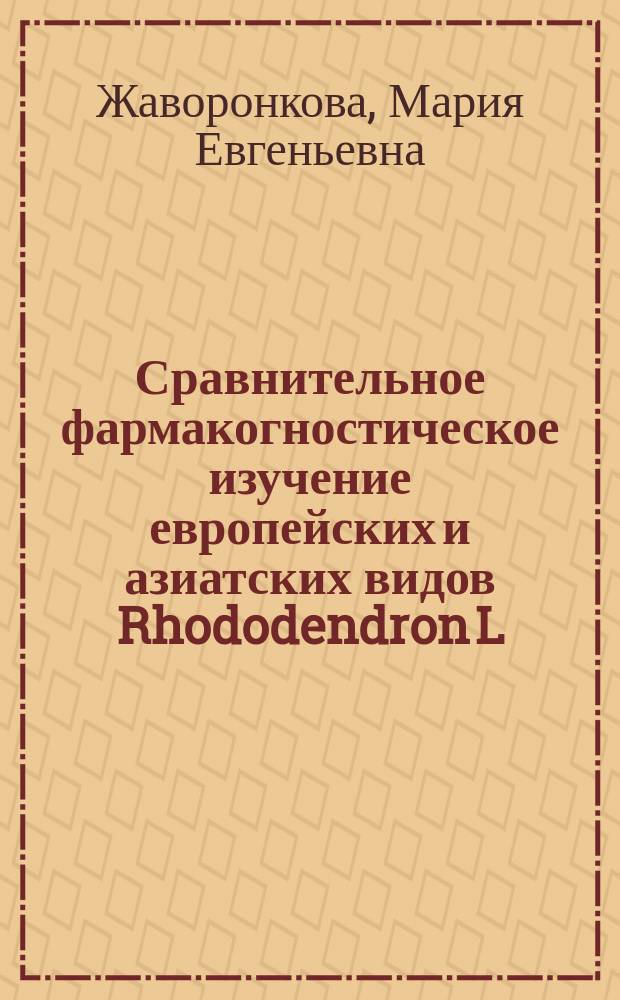 Жаворонкова, Мария Евгеньевна

Сравнительное фармакогностическое изучение европейских и азиатских видов Rhododendron L